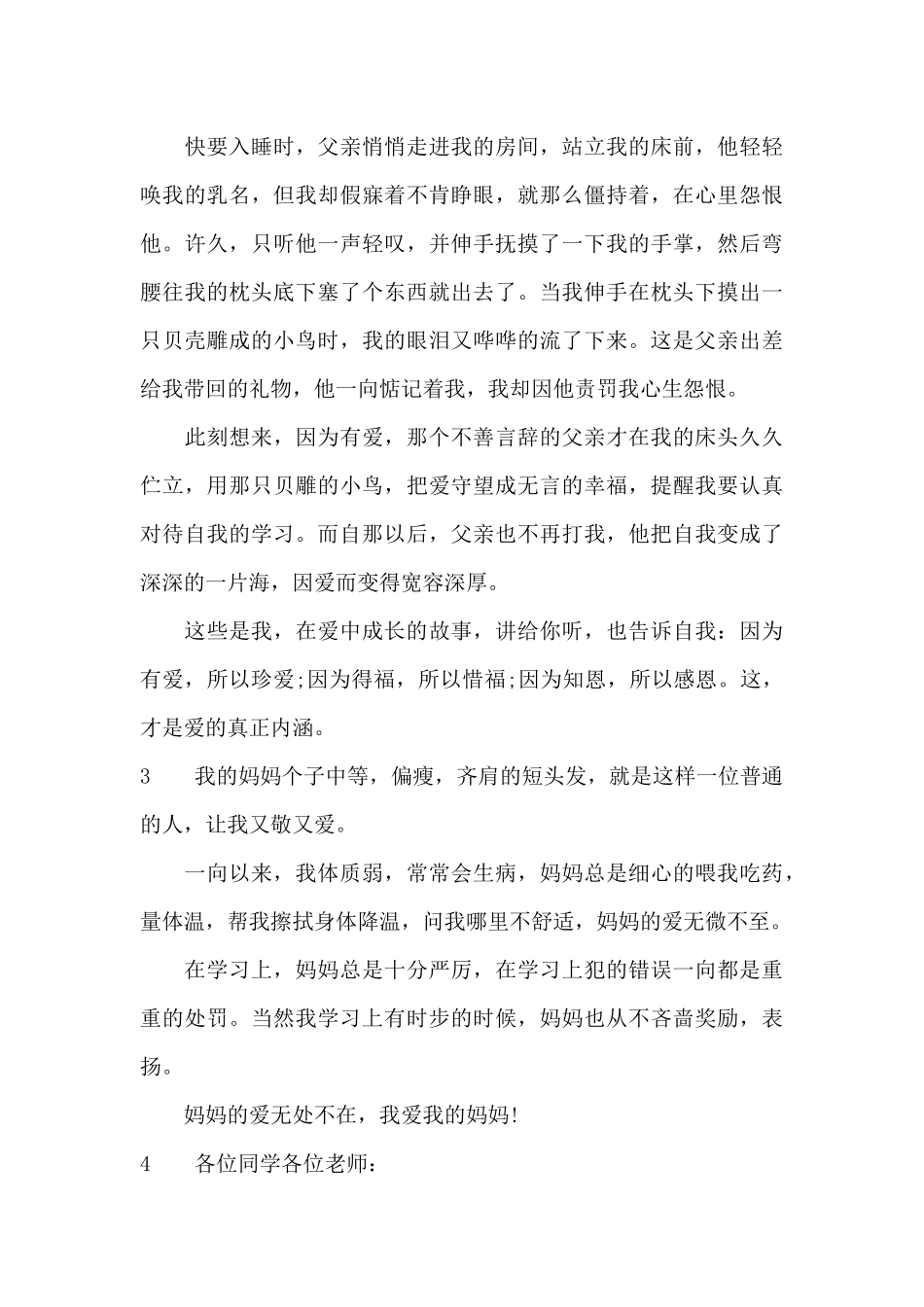 快要入睡时，父亲悄悄走进我的房间，站立我的床前，他轻轻唤我的乳名，但我却假寐着不肯睁眼，就那么僵持着，在心里怨恨他。许久，只听他一声轻叹，并伸手抚摸了一下我的手掌，然后弯腰往我的枕头底下塞了个东西就出去了。当我伸手在枕头下摸出一只贝壳雕成的小鸟时，我的眼泪又哗哗的流了下来。这是父亲出差给我带回的礼物，他一向惦记着我，我却因他责罚我心生怨恨。

此刻想来，因为有爱，那个不善言辞的父亲才在我的床头久久伫立，用那只贝雕的小鸟，把爱守望成无言的幸福，提醒我要认真对待自我的学习。而自那以后，父亲也不再打我，他把自我变成了深深的一片海，因爱而变得宽容深厚。

这些是我，在爱中成长的故事，讲给你听，也告诉自我：因为有爱，所以珍爱;因为得福，所以惜福;因为知恩，所以感恩。这，才是爱的真正内涵。

3　我的妈妈个子中等，偏瘦，齐肩的短头发，就是这样一位普通的人，让我又敬又爱。

一向以来，我体质弱，常常会生病，妈妈总是细心的喂我吃药，量体温，帮我擦拭身体降温，问我哪里不舒适，妈妈的爱无微不至。

在学习上，妈妈总是十分严厉，在学习上犯的错误一向都是重重的处罚。当然我学习上有时步的时候，妈妈也从不吝啬奖励，表扬。

妈妈的爱无处不在，我爱我的妈妈!

4　各位同学各位老师：